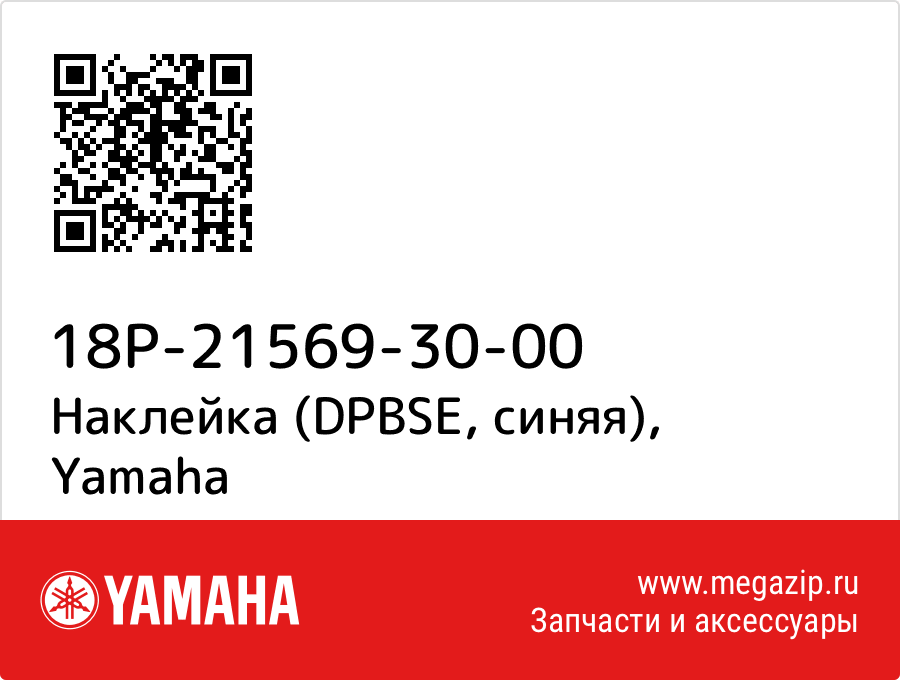 18P-21569-30-00
Наклейка (DPBSE, синяя), Yamaha

YAMAHA

www.megazip.ru
Запчасти и аксессуары